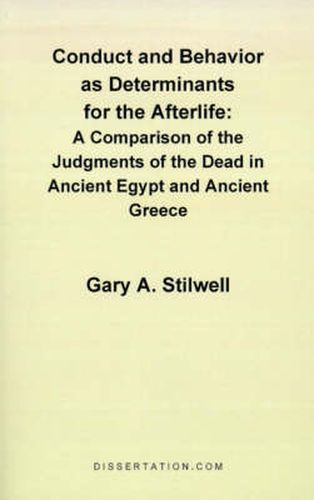 Conduct and Behavior as Determinants for the Afterlife:
A Comparison of the Judgments of the Dead in Ancient Egypt and Ancient Greece

Gary A. Stilwell

DISSERTATION.COM